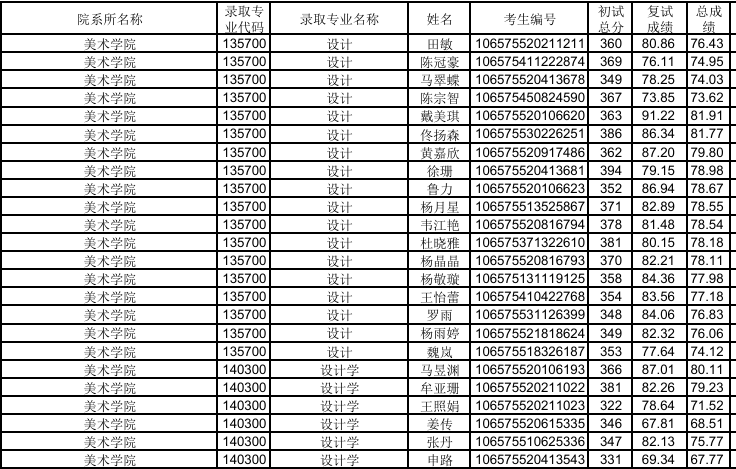 | 院系所名称 | 录取专业代码 | 录取专业名称 | 姓名 | 考生编号 | 初试总分 | 复试成绩 | 总成绩 |
|---|---|---|---|---|---|---|---|
| 美术学院 | 135700 | 设计 | 田敏 | 106575520211211 | 360 | 80.86 | 76.43 |
| 美术学院 | 135700 | 设计 | 陈冠豪 | 106575411222874 | 369 | 76.11 | 74.95 |
| 美术学院 | 135700 | 设计 | 马翠蝶 | 106575520413678 | 349 | 78.25 | 74.03 |
| 美术学院 | 135700 | 设计 | 陈宗智 | 106575450824590 | 367 | 73.85 | 73.62 |
| 美术学院 | 135700 | 设计 | 戴美琪 | 106575520106620 | 363 | 91.22 | 81.91 |
| 美术学院 | 135700 | 设计 | 佟扬森 | 106575530226251 | 386 | 86.34 | 81.77 |
| 美术学院 | 135700 | 设计 | 黄嘉欣 | 106575520917486 | 362 | 87.20 | 79.80 |
| 美术学院 | 135700 | 设计 | 徐珊 | 106575520413681 | 394 | 79.15 | 78.98 |
| 美术学院 | 135700 | 设计 | 鲁力 | 106575520106623 | 352 | 86.94 | 78.67 |
| 美术学院 | 135700 | 设计 | 杨月星 | 106575513525867 | 371 | 82.89 | 78.55 |
| 美术学院 | 135700 | 设计 | 韦江艳 | 106575520816794 | 378 | 81.48 | 78.54 |
| 美术学院 | 135700 | 设计 | 杜晓雅 | 106575371322610 | 381 | 80.15 | 78.18 |
| 美术学院 | 135700 | 设计 | 杨晶晶 | 106575520816793 | 370 | 82.21 | 78.11 |
| 美术学院 | 135700 | 设计 | 杨敬璇 | 106575131119125 | 358 | 84.36 | 77.98 |
| 美术学院 | 135700 | 设计 | 王怡蕾 | 106575410422768 | 354 | 83.56 | 77.18 |
| 美术学院 | 135700 | 设计 | 罗雨 | 106575531126399 | 348 | 84.06 | 76.83 |
| 美术学院 | 135700 | 设计 | 杨雨婷 | 106575521818624 | 349 | 82.32 | 76.06 |
| 美术学院 | 135700 | 设计 | 魏岚 | 106575518326187 | 353 | 77.64 | 74.12 |
| 美术学院 | 140300 | 设计学 | 马昱渊 | 106575520106193 | 366 | 87.01 | 80.11 |
| 美术学院 | 140300 | 设计学 | 牟亚珊 | 106575520211022 | 381 | 82.26 | 79.23 |
| 美术学院 | 140300 | 设计学 | 王照娟 | 106575520211023 | 322 | 78.64 | 71.52 |
| 美术学院 | 140300 | 设计学 | 姜传 | 106575520615335 | 346 | 67.81 | 68.51 |
| 美术学院 | 140300 | 设计学 | 张丹 | 106575510625336 | 347 | 82.13 | 75.77 |
| 美术学院 | 140300 | 设计学 | 申路 | 106575520413543 | 331 | 69.34 | 67.77 |